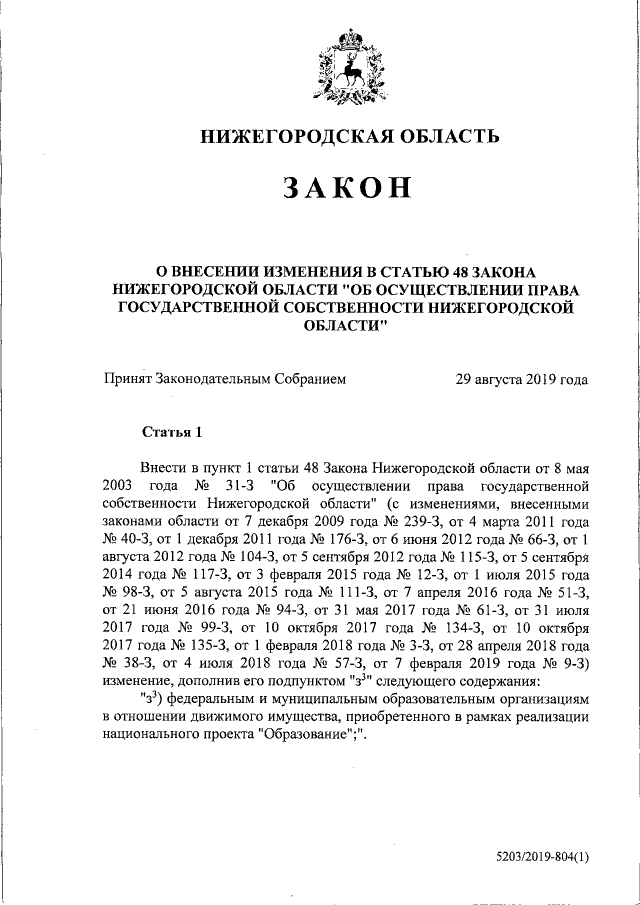 НИЖЕГОРОДСКАЯ ОБЛАСТЬ

ЗАКОН

О ВНЕСЕНИИ ИЗМЕНЕНИЯ В СТАТЬЮ 48 ЗАКОНА НИЖЕГОРОДСКОЙ ОБЛАСТИ "ОБ ОСУЩЕСТВЛЕНИИ ПРАВА ГОСУДАРСТВЕННОЙ СОБСТВЕННОСТИ НИЖЕГОРОДСКОЙ ОБЛАСТИ"

Принят Законодательным Собранием 29 августа 2019 года

Статья 1

Внести в пункт 1 статьи 48 Закона Нижегородской области от 8 мая 2003 года № 31-З "Об осуществлении права государственной собственности Нижегородской области" (с изменениями, внесенными законами области от 7 декабря 2009 года № 239-З, от 4 марта 2011 года № 40-З, от 1 декабря 2011 года № 176-З, от 6 июня 2012 года № 66-З, от 1 августа 2012 года № 104-З, от 5 сентября 2012 года № 115-З, от 5 сентября 2014 года № 117-З, от 3 февраля 2015 года № 12-З, от 1 июля 2015 года № 98-З, от 5 августа 2015 года № 111-З, от 7 апреля 2016 года № 51-З, от 21 июня 2016 года № 94-З, от 31 мая 2017 года № 61-З, от 31 июля 2017 года № 99-З, от 10 октября 2017 года № 134-З, от 10 октября 2017 года № 135-З, от 1 февраля 2018 года № 3-З, от 28 апреля 2018 года № 38-З, от 4 июля 2018 года № 57-З, от 7 февраля 2019 года № 9-З) изменение, дополнив его подпунктом "з$^3$" следующего содержания:

"з$^3$) федеральным и муниципальным образовательным организациям в отношении движимого имущества, приобретенного в рамках реализации национального проекта "Образование";".

5203/2019-804(1)